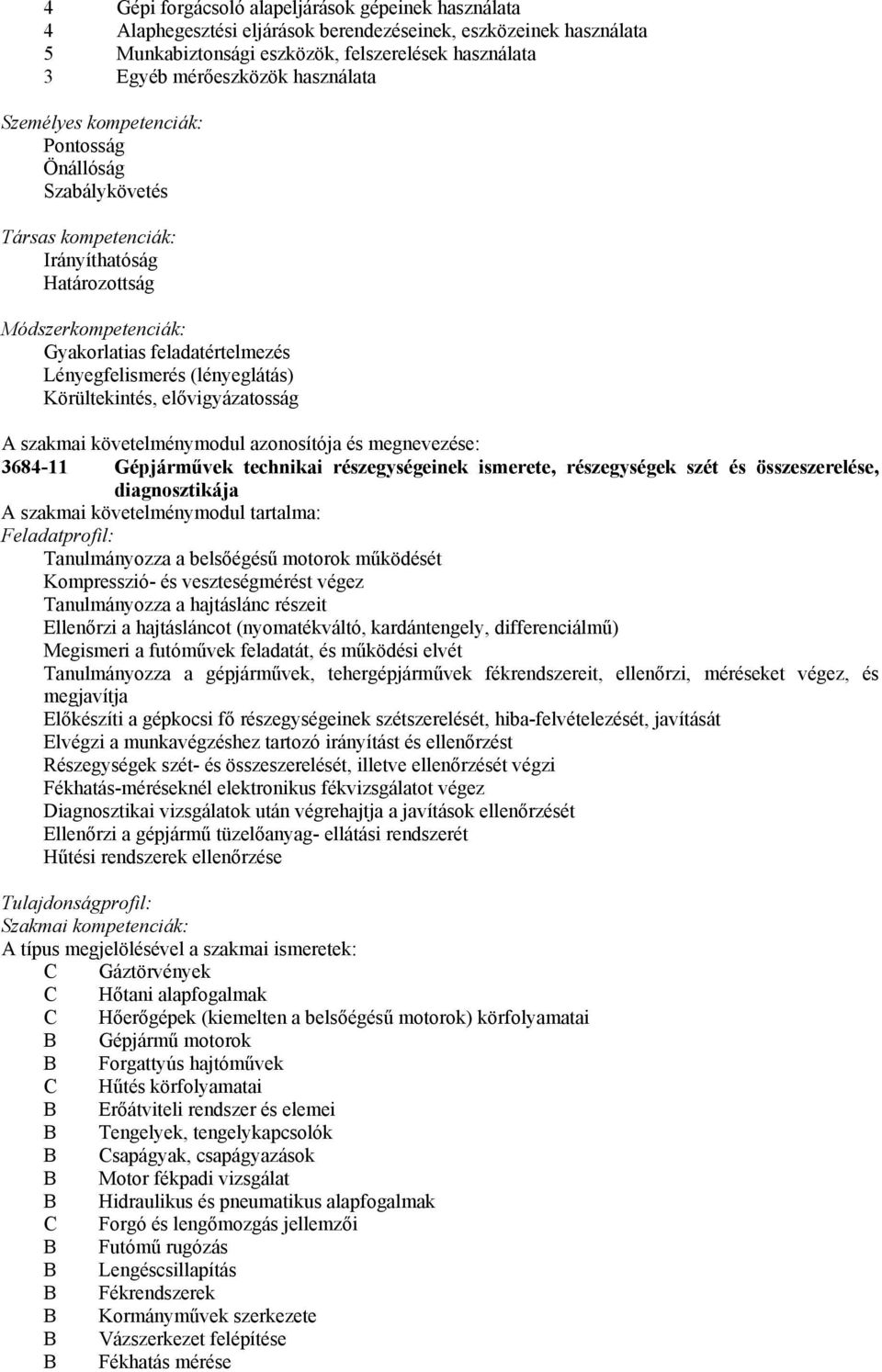 4	Gépi forgácsoló alapeljárások gépeinek használata
4	Alaphegesztési eljárások berendezéseinek, eszközeinek használata
5	Munkabiztonsági eszközök, felszerelések használata
3	Egyéb mérőeszközök használata

Személyes kompetenciák:
Pontosság
Önállóság
Szabálykövetés

Társas kompetenciák:
Irányíthatóság
Határozottság

Módszerkompetenciák:
Gyakorlatias feladatértelmezés
Lényegfelismerés (lényeglátás)
Körültekintés, elővigyázatosság

A szakmai követelménymodul azonosítója és megnevezése:
3684-11	Gépjárművek technikai részegységeinek ismerete, részegységek szét és összeszerelése, diagnosztikája
A szakmai követelménymodul tartalma:
Feladatprofil:
Tanulmányozza a belsőégésű motorok működését
Kompresszió- és veszteségmérést végez
Tanulmányozza a hajtáslánc részeit
Ellenőrzi a hajtásláncot (nyomatékváltó, kardántengely, differenciálmű)
Megismeri a futóművek feladatát, és működési elvét
Tanulmányozza a gépjárművek, tehergépjárművek fékrendszereit, ellenőrzi, méréseket végez, és megjavítja
Előkészíti a gépkocsi fő részegységeinek szétszerelését, hiba-felvételezését, javítását
Elvégzi a munkavégzéshez tartozó irányítást és ellenőrzést
Részegységek szét- és összeszerelését, illetve ellenőrzését végzi
Fékhatás-méréseknél elektronikus fékvizsgálatot végez
Diagnosztikai vizsgálatok után végrehajtja a javítások ellenőrzését
Ellenőrzi a gépjármű tüzelőanyag- ellátási rendszerét
Hűtési rendszerek ellenőrzése

Tulajdonságprofil:
Szakmai kompetenciák:
A típus megjelölésével a szakmai ismeretek:
C	Gáztörvények
C	Hőtani alapfogalmak
C	Hőerőgépek (kiemelten a belsőégésű motorok) körfolyamatai
B	Gépjármű motorok
B	Forgattyús hajtóművek
C	Hűtés körfolyamatai
B	Erőátviteli rendszer és elemei
B	Tengelyek, tengelykapcsolók
B	Csapágyak, csapágyazások
B	Motor fékpadi vizsgálat
B	Hidraulikus és pneumatikus alapfogalmak
C	Forgó és lengőmozgás jellemzői
B	Futómű rugózás
B	Lengéscsillapítás
B	Fékrendszerek
B	Kormányművek szerkezete
B	Vázszerkezet felépítése
B	Fékhatás mérése